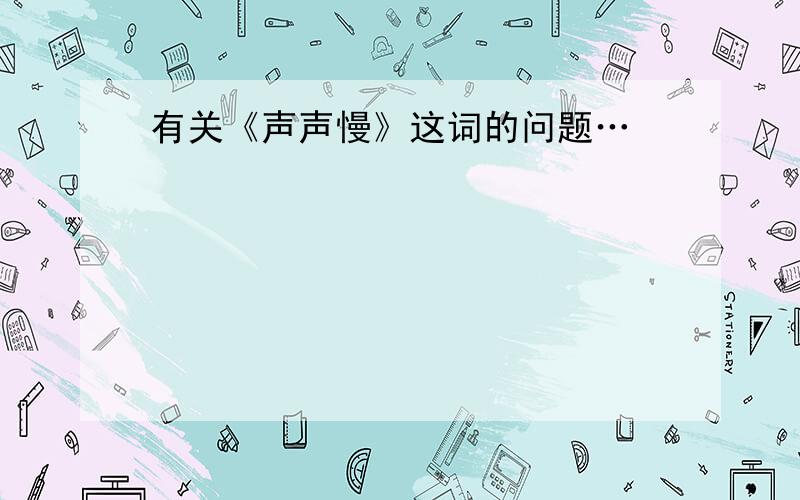 有关《声声慢》这词的问题…

STATIONERY